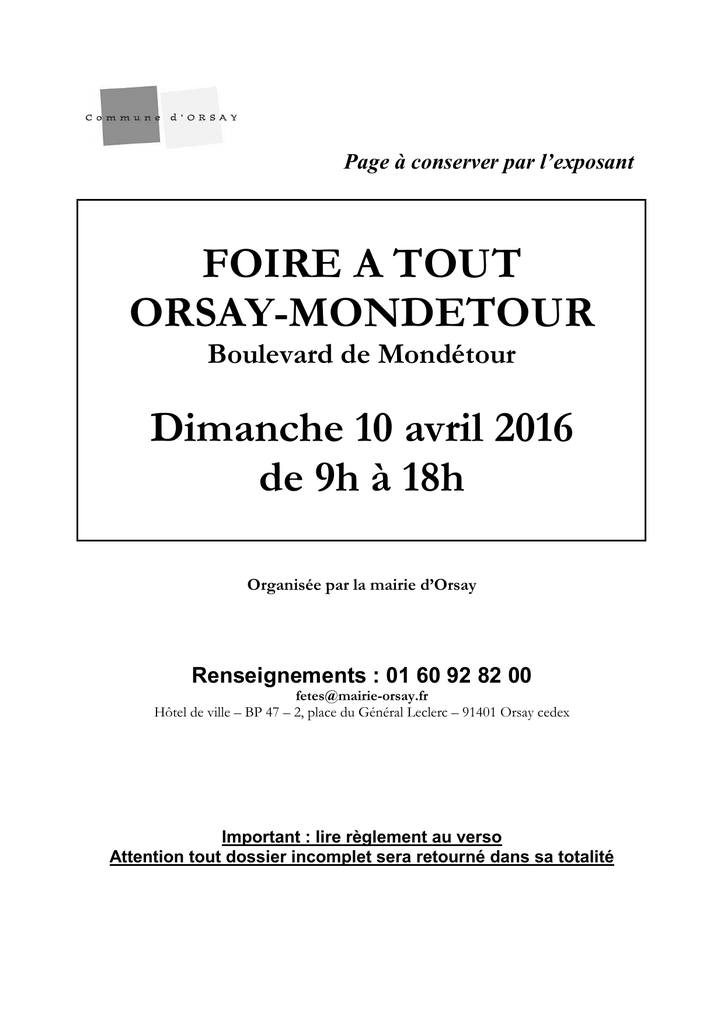 Commune d'ORSAY

Page à conserver par l'exposant

FOIRE A TOUT
ORSAY-MONDETOUR
Boulevard de Mondétour

Dimanche 10 avril 2016
de 9h à 18h

Organisée par la mairie d'Orsay

Renseignements : 01 60 92 82 00
fetes@mairie-orsay.fr
Hôtel de ville – BP 47 – 2, place du Général Leclerc – 91401 Orsay cedex

Important : lire règlement au verso
Attention tout dossier incomplet sera retourné dans sa totalité